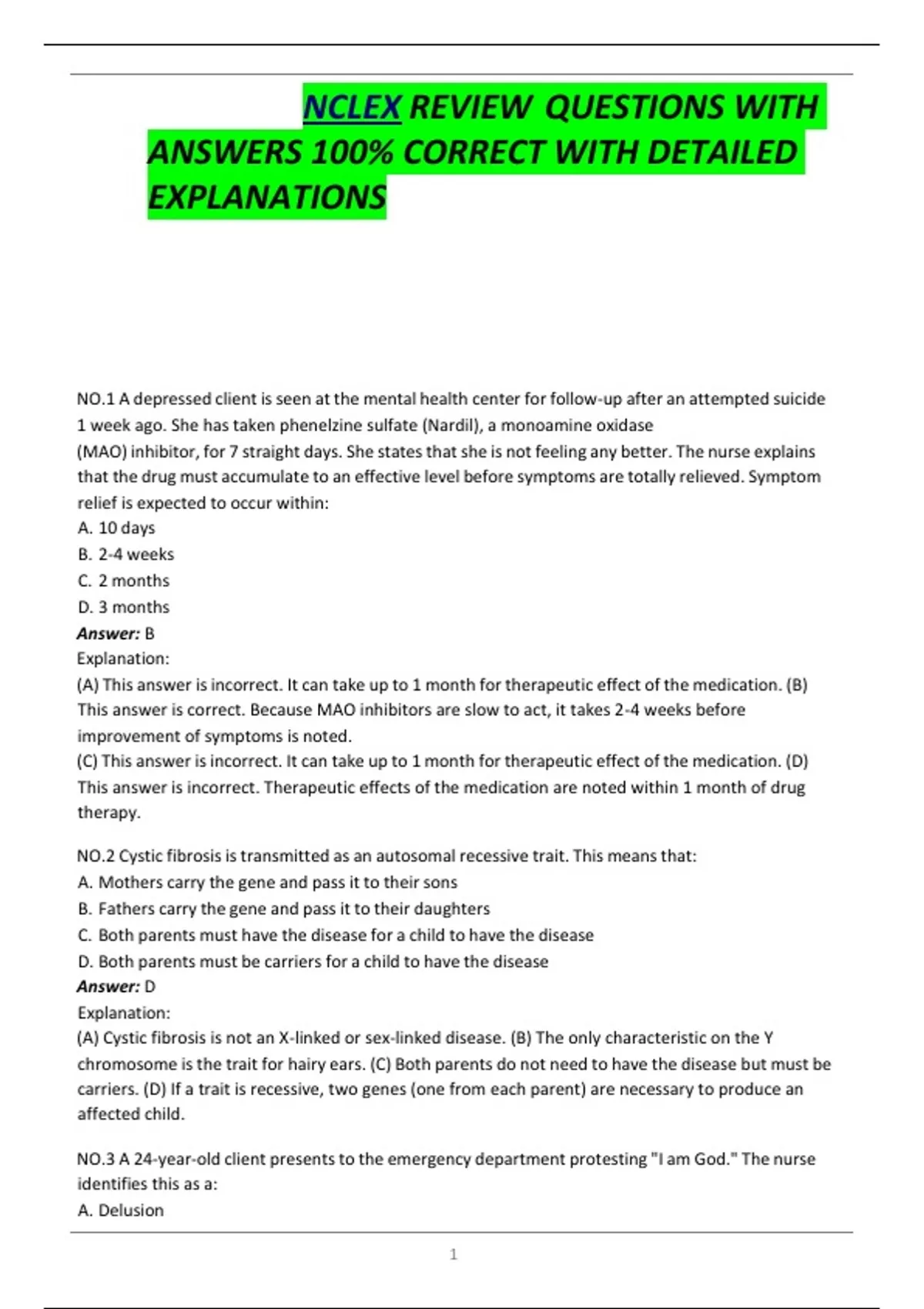 NCLEX REVIEW QUESTIONS WITH ANSWERS 100% CORRECT WITH DETAILED EXPLANATIONS

NO.1 A depressed client is seen at the mental health center for follow-up after an attempted suicide 1 week ago. She has taken phenelzine sulfate (Nardil), a monoamine oxidase (MAO) inhibitor, for 7 straight days. She states that she is not feeling any better. The nurse explains that the drug must accumulate to an effective level before symptoms are totally relieved. Symptom relief is expected to occur within:
A. 10 days
B. 2-4 weeks
C. 2 months
D. 3 months
Answer: B
Explanation:
(A) This answer is incorrect. It can take up to 1 month for therapeutic effect of the medication. (B) This answer is correct. Because MAO inhibitors are slow to act, it takes 2-4 weeks before improvement of symptoms is noted.
(C) This answer is incorrect. It can take up to 1 month for therapeutic effect of the medication. (D) This answer is incorrect. Therapeutic effects of the medication are noted within 1 month of drug therapy.

NO.2 Cystic fibrosis is transmitted as an autosomal recessive trait. This means that:
A. Mothers carry the gene and pass it to their sons
B. Fathers carry the gene and pass it to their daughters
C. Both parents must have the disease for a child to have the disease
D. Both parents must be carriers for a child to have the disease
Answer: D
Explanation:
(A) Cystic fibrosis is not an X-linked or sex-linked disease. (B) The only characteristic on the Y chromosome is the trait for hairy ears. (C) Both parents do not need to have the disease but must be carriers. (D) If a trait is recessive, two genes (one from each parent) are necessary to produce an affected child.

NO.3 A 24-year-old client presents to the emergency department protesting "I am God." The nurse identifies this as a:
A. Delusion

1